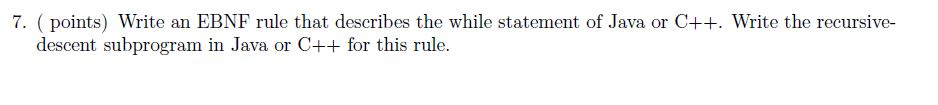 7. ( points) Write an EBNF rule that describes the while statement of Java or C++. Write the recursive-descent subprogram in Java or C++ for this rule.